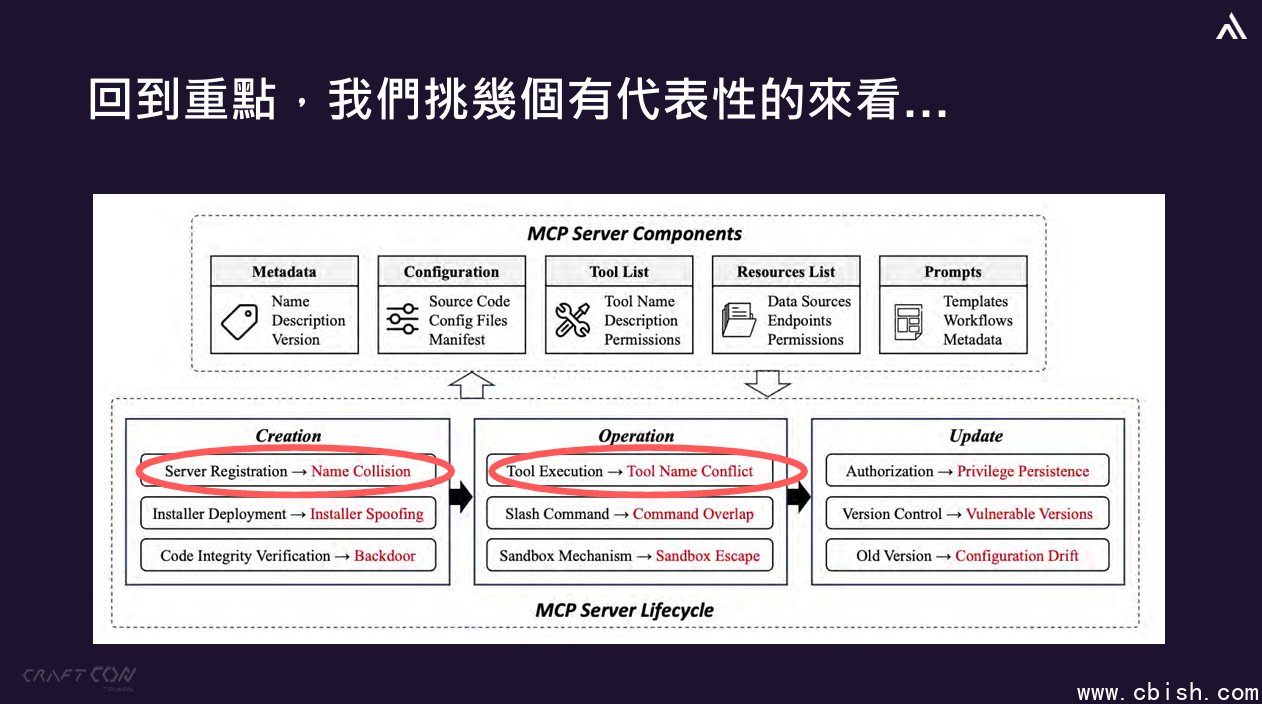 回到重點，我們挑幾個有代表性的來看...

MCP Server Components

Metadata
Name
Description
Version

Configuration
Source Code
Config Files
Manifest

Tool List
Tool Name
Description
Permissions

Resources List
Data Sources
Endpoints
Permissions

Prompts
Templates
Workflows
Metadata

Creation
Server Registration → Name Collision
Installer Deployment → Installer Spoofing
Code Integrity Verification → Backdoor

Operation
Tool Execution → Tool Name Conflict
Slash Command → Command Overlap
Sandbox Mechanism → Sandbox Escape

Update
Authorization → Privilege Persistence
Version Control → Vulnerable Versions
Old Version → Configuration Drift

MCP Server Lifecycle

CRAFT CON
TAIWAN

www.cbish.com